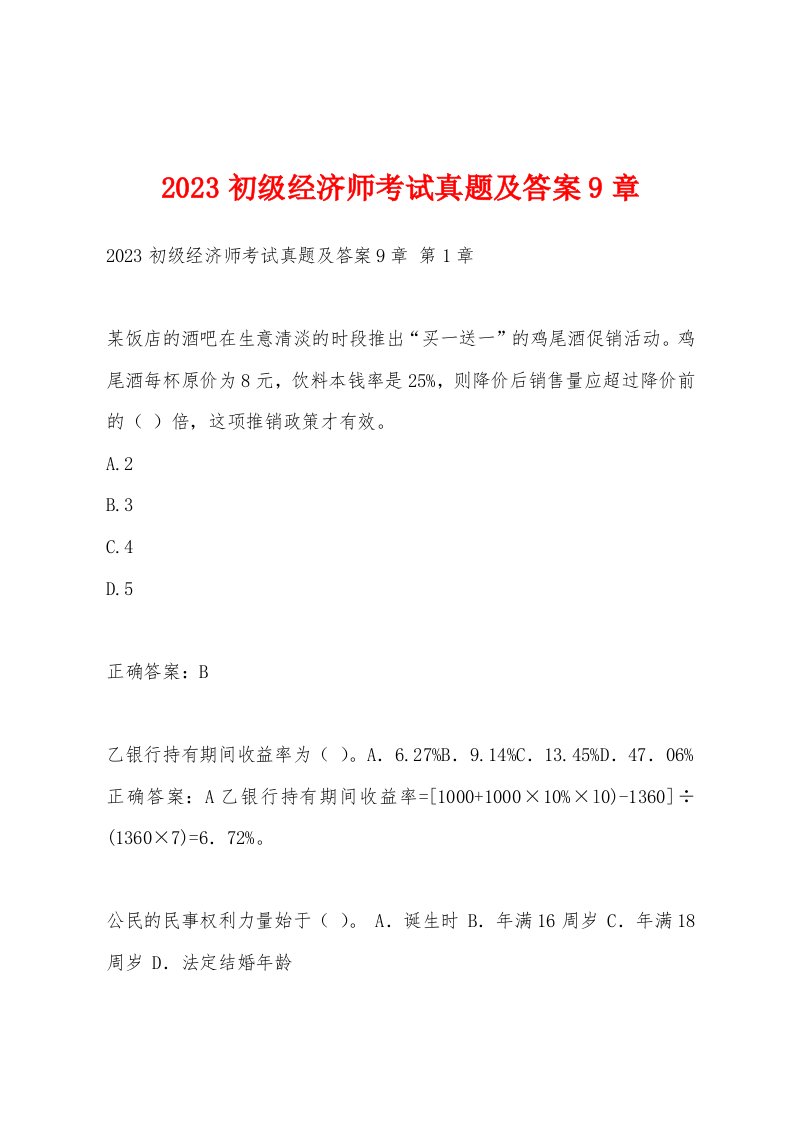 2023 初级经济师考试真题及答案 9 章

2023 初级经济师考试真题及答案 9 章 第 1 章

某饭店的酒吧在生意清淡的时段推出“买一送一”的鸡尾酒促销活动。鸡尾酒每杯原价为 8 元，饮料本钱率是 25%，则降价后销售量应超过降价前的（ ）倍，这项推销政策才有效。

A.2

B.3

C.4

D.5

正确答案：B

乙银行持有期间收益率为（ ）。A．6.27%B．9.14%C．13.45%D．47．06%
正确答案：A 乙银行持有期间收益率=[1000+1000×10%×10)-1360]÷(1360×7)=6．72%。

公民的民事权利力量始于（ ）。 A．诞生时 B．年满 16 周岁 C．年满 18 周岁 D．法定结婚年龄